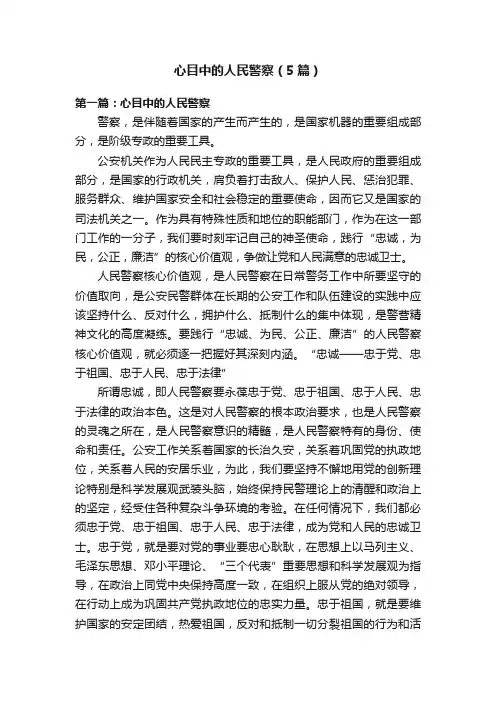 心目中的人民警察（5篇）

第一篇：心目中的人民警察

警察，是伴随着国家的产生而产生的，是国家机器的重要组成部分，是阶级专政的重要工具。

公安机关作为人民民主专政的重要工具，是人民政府的重要组成部分，是国家的行政机关，肩负着打击敌人、保护人民、惩治犯罪、服务群众、维护国家安全和社会稳定的重要使命，因而它又是国家的司法机关之一。作为具有特殊性质和地位的职能部门，作为在这一部门工作的一分子，我们要时刻牢记自己的神圣使命，践行“忠诚，为民，公正，廉洁”的核心价值观，争做让党和人民满意的忠诚卫士。

人民警察核心价值观，是人民警察在日常警务工作中所要坚守的价值取向，是公安民警群体在长期的公安工作和队伍建设的实践中应该坚持什么、反对什么，拥护什么、抵制什么的集中体现，是警营精神文化的高度凝练。要践行“忠诚、为民、公正、廉洁”的人民警察核心价值观，就必须逐一把握好其深刻内涵。“忠诚——忠于党、忠于祖国、忠于人民、忠于法律”

所谓忠诚，即人民警察要永葆忠于党、忠于祖国、忠于人民、忠于法律的政治本色。这是对人民警察的根本政治要求，也是人民警察的灵魂之所在，是人民警察意识的精髓，是人民警察特有的身份、使命和责任。公安工作关系着国家的长治久安，关系着巩固党的执政地位，关系着人民的安居乐业，为此，我们要坚持不懈地用党的创新理论特别是科学发展观武装头脑，始终保持民警理论上的清醒和政治上的坚定，经受住各种复杂斗争环境的考验。在任何情况下，我们都必须忠于党、忠于祖国、忠于人民、忠于法律，成为党和人民的忠诚卫士。忠于党，就是要对党的事业要忠心耿耿，在思想上以马列主义、毛泽东思想、邓小平理论、“三个代表”重要思想和科学发展观为指导，在政治上同党中央保持高度一致，在组织上服从党的绝对领导，在行动上成为巩固共产党执政地位的忠实力量。忠于祖国，就是要维护国家的安定团结，热爱祖国，反对和抵制一切分裂祖国的行为和活